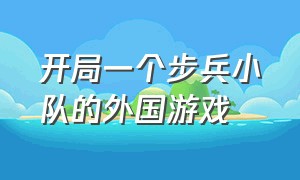 开局一个步兵小队的外国游戏